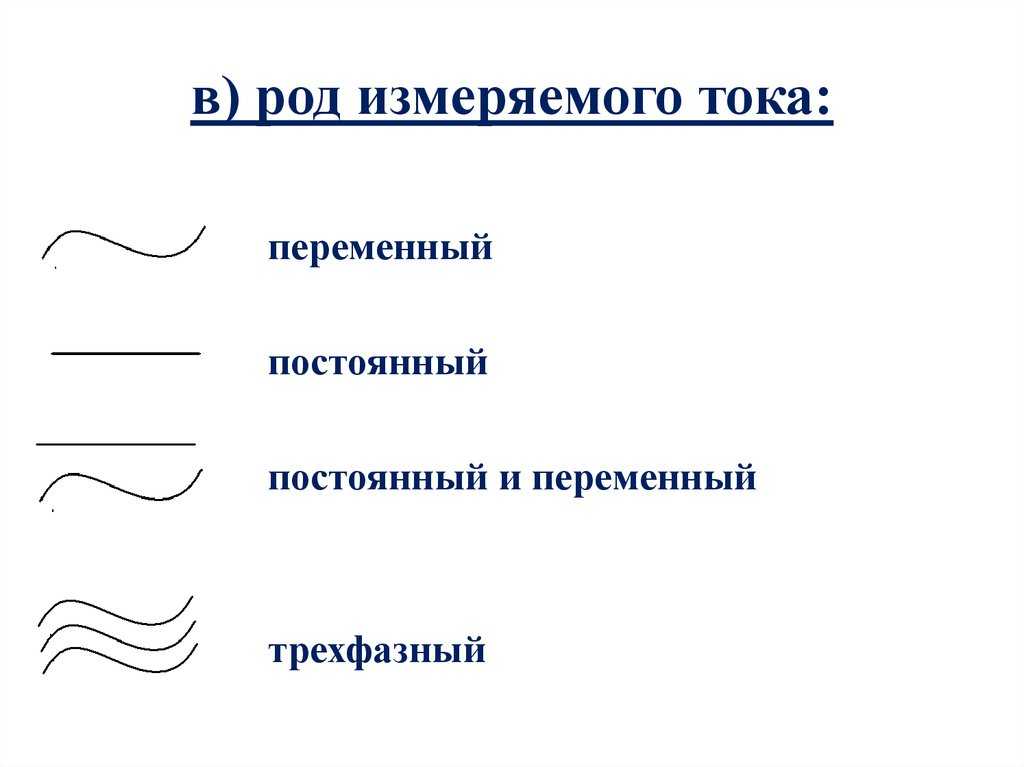 в) род измеряемого тока:

переменный

постоянный

постоянный и переменный

трехфазный